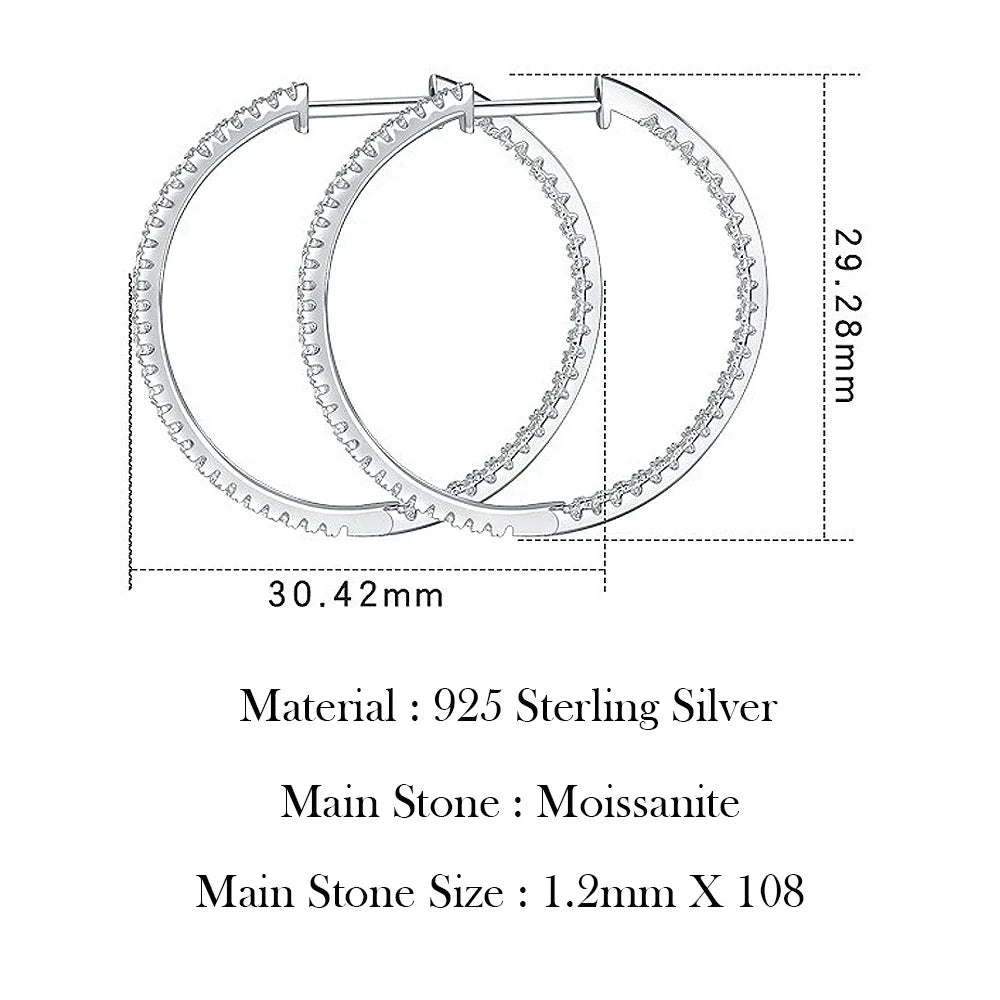 29.28mm

30.42mm

Material : 925 Sterling Silver

Main Stone : Moissanite

Main Stone Size : 1.2mm X 108